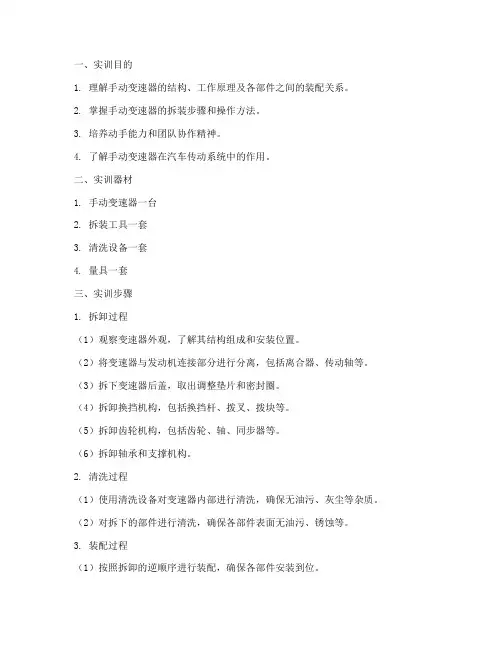 一、实训目的

1. 理解手动变速器的结构、工作原理及各部件之间的装配关系。

2. 掌握手动变速器的拆装步骤和操作方法。

3. 培养动手能力和团队协作精神。

4. 了解手动变速器在汽车传动系统中的作用。

二、实训器材

1. 手动变速器一台

2. 拆装工具一套

3. 清洗设备一套

4. 量具一套

三、实训步骤

1. 拆卸过程

（1）观察变速器外观，了解其结构组成和安装位置。

（2）将变速器与发动机连接部分进行分离，包括离合器、传动轴等。

（3）拆下变速器后盖，取出调整垫片和密封圈。

（4）拆卸换挡机构，包括换挡杆、拨叉、拨块等。

（5）拆卸齿轮机构，包括齿轮、轴、同步器等。

（6）拆卸轴承和支撑机构。

2. 清洗过程

（1）使用清洗设备对变速器内部进行清洗，确保无油污、灰尘等杂质。

（2）对拆下的部件进行清洗，确保各部件表面无油污、锈蚀等。

3. 装配过程

（1）按照拆卸的逆顺序进行装配，确保各部件安装到位。